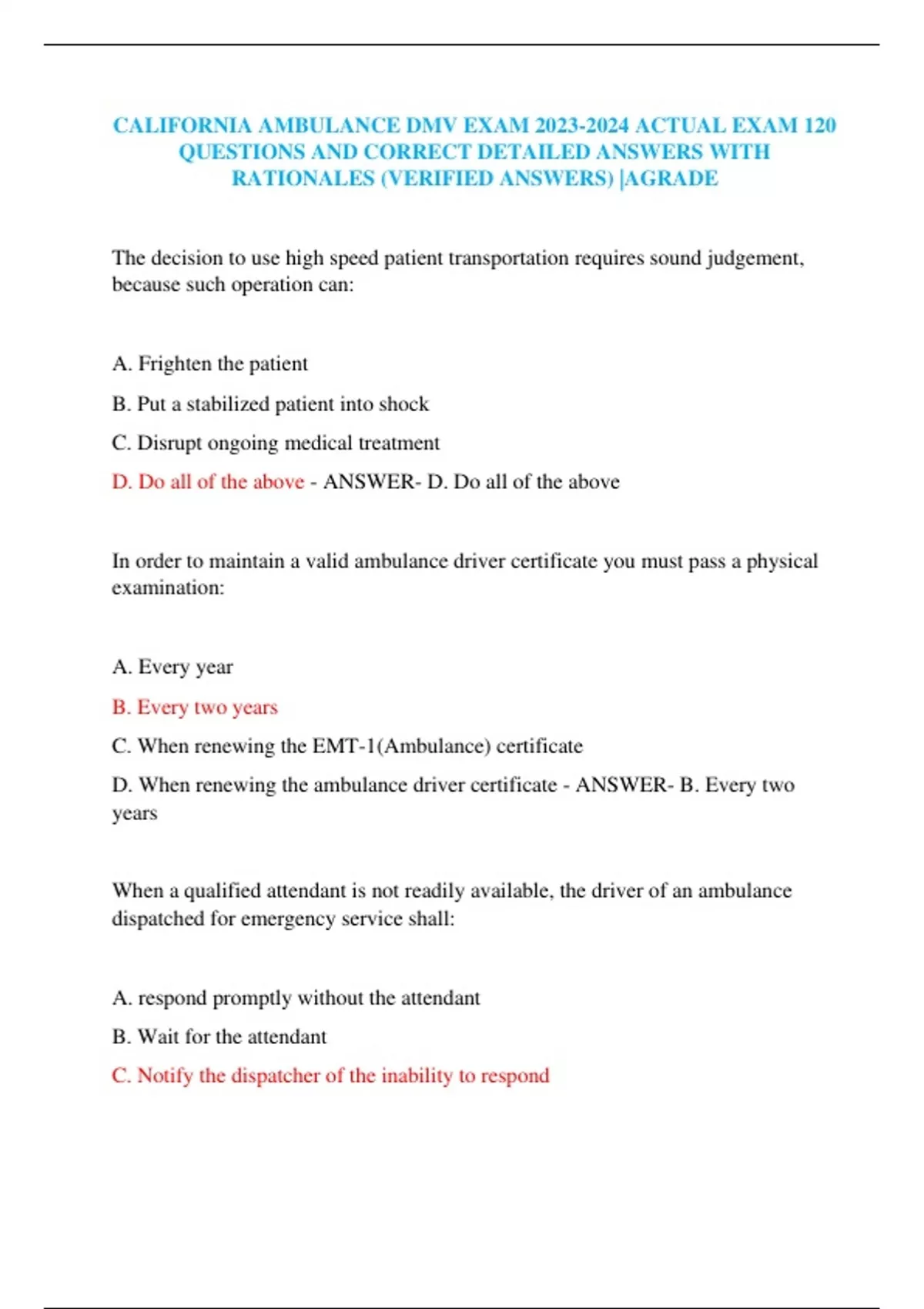 CALIFORNIA AMBULANCE DMV EXAM 2023-2024 ACTUAL EXAM 120 QUESTIONS AND CORRECT DETAILED ANSWERS WITH RATIONALES (VERIFIED ANSWERS) |AGRADE

The decision to use high speed patient transportation requires sound judgement, because such operation can:

A. Frighten the patient

B. Put a stabilized patient into shock

C. Disrupt ongoing medical treatment

D. Do all of the above - ANSWER- D. Do all of the above

In order to maintain a valid ambulance driver certificate you must pass a physical examination:

A. Every year

B. Every two years

C. When renewing the EMT-1(Ambulance) certificate

D. When renewing the ambulance driver certificate - ANSWER- B. Every two years

When a qualified attendant is not readily available, the driver of an ambulance dispatched for emergency service shall:

A. respond promptly without the attendant

B. Wait for the attendant

C. Notify the dispatcher of the inability to respond